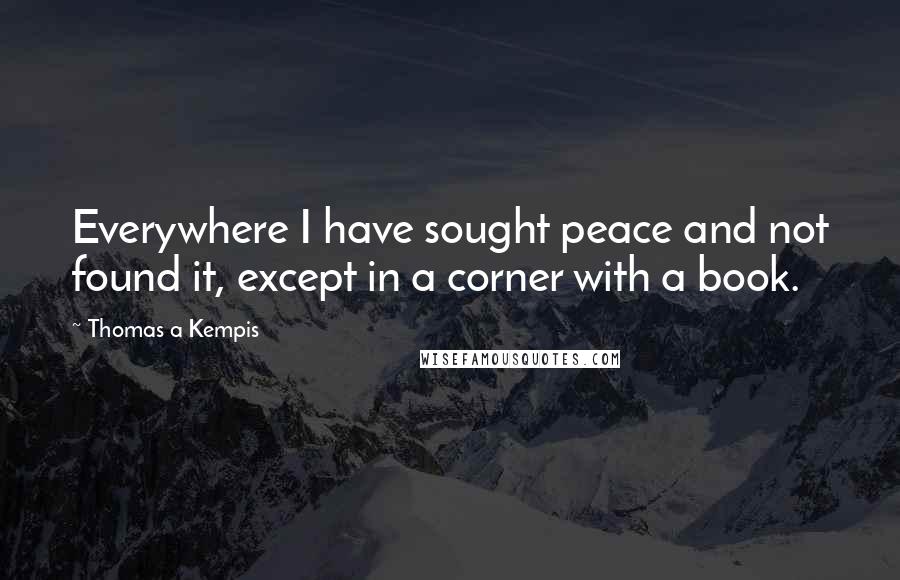 Everywhere I have sought peace and not found it, except in a corner with a book.

~ Thomas a Kempis

WISEFAMOUSQUOTES.COM